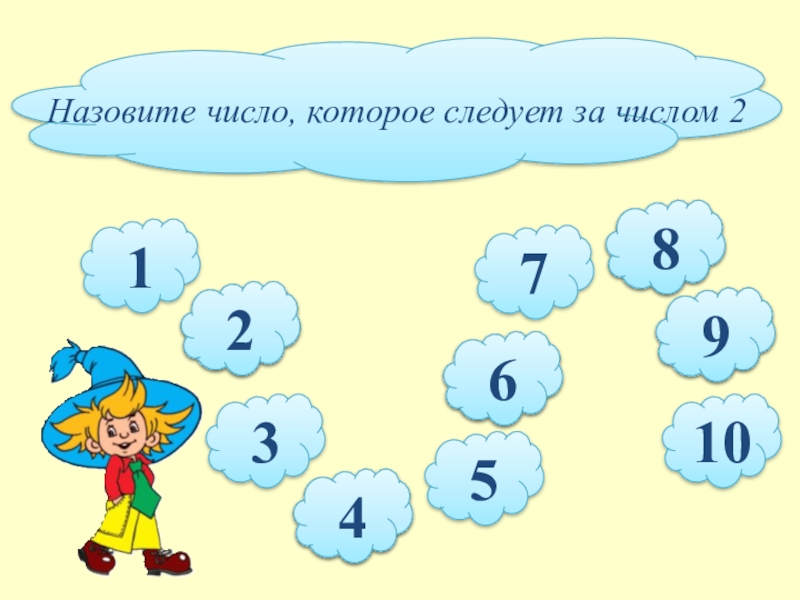 Назовите число, которое следует за числом 2

1
2
3
4
5
6
7
8
9
10